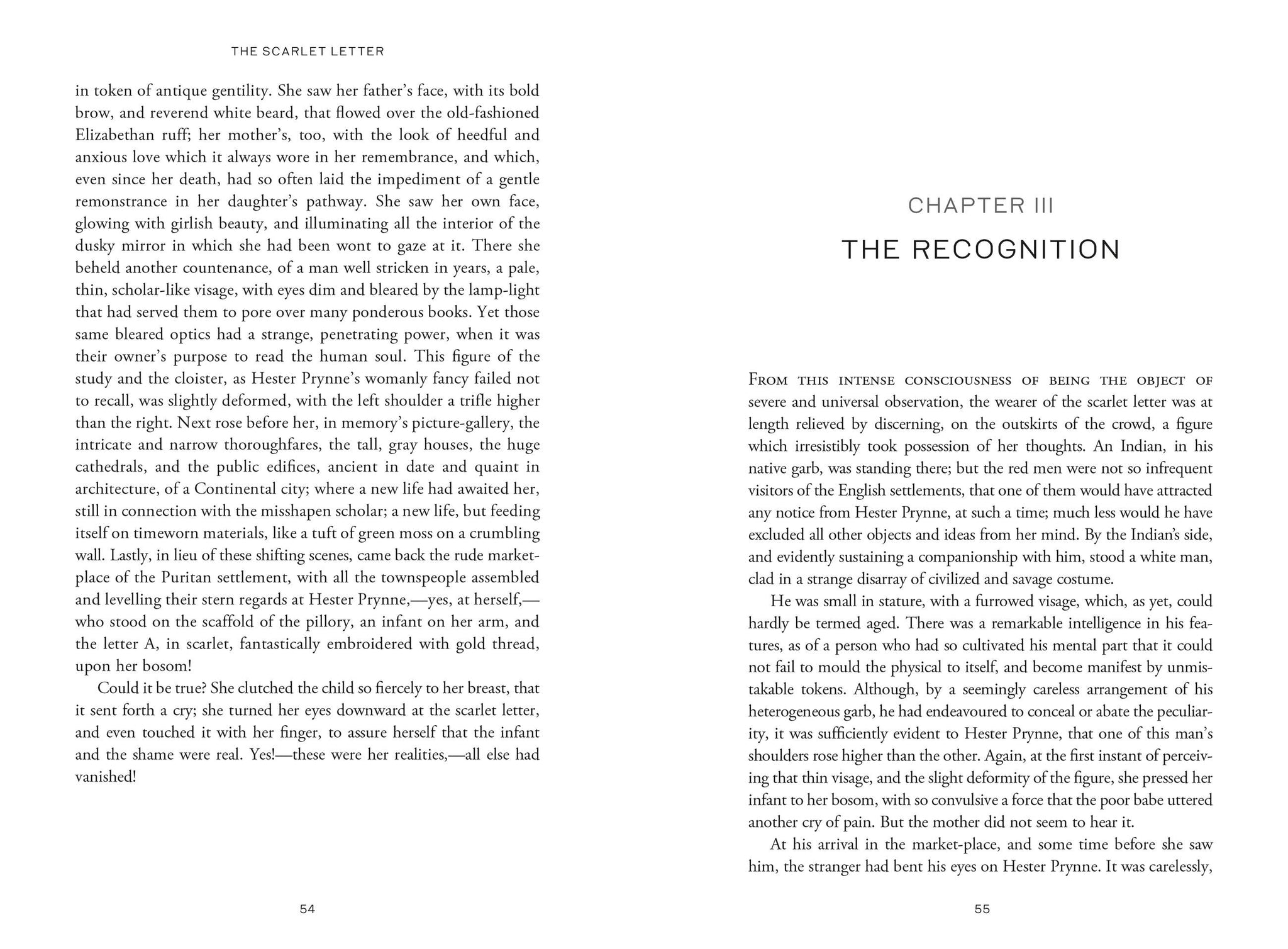 THE SCARLET LETTER

in token of antique gentility. She saw her father's face, with its bold brow, and reverend white beard, that flowed over the old-fashioned Elizabethan ruff; her mother's, too, with the look of heedful and anxious love which it always wore in her remembrance, and which, even since her death, had so often laid the impediment of a gentle remonstrance in her daughter's pathway. She saw her own face, glowing with girlish beauty, and illuminating all the interior of the dusky mirror in which she had been wont to gaze at it. There she beheld another countenance, of a man well stricken in years, a pale, thin, scholar-like visage, with eyes dim and bleared by the lamp-light that had served them to pore over many ponderous books. Yet those same bleared optics had a strange, penetrating power, when it was their owner's purpose to read the human soul. This figure of the study and the cloister, as Hester Prynne's womanly fancy failed not to recall, was slightly deformed, with the left shoulder a trifle higher than the right. Next rose before her, in memory's picture-gallery, the intricate and narrow thoroughfares, the tall, gray houses, the huge cathedrals, and the public edifices, ancient in date and quaint in architecture, of a Continental city; where a new life had awaited her, still in connection with the misshapen scholar; a new life, but feeding itself on timeworn materials, like a tuft of green moss on a crumbling wall. Lastly, in lieu of these shifting scenes, came back the rude market-place of the Puritan settlement, with all the townspeople assembled and levelling their stern regards at Hester Prynne,—yes, at herself,—who stood on the scaffold of the pillory, an infant on her arm, and the letter A, in scarlet, fantastically embroidered with gold thread, upon her bosom!

Could it be true? She clutched the child so fiercely to her breast, that it sent forth a cry; she turned her eyes downward at the scarlet letter, and even touched it with her finger, to assure herself that the infant and the shame were real. Yes!—these were her realities,—all else had vanished!

54

CHAPTER III

THE RECOGNITION

From this intense consciousness of being the object of severe and universal observation, the wearer of the scarlet letter was at length relieved by discerning, on the outskirts of the crowd, a figure which irresistibly took possession of her thoughts. An Indian, in his native garb, was standing there; but the red men were not so infrequent visitors of the English settlements, that one of them would have attracted any notice from Hester Prynne, at such a time; much less would he have excluded all other objects and ideas from her mind. By the Indian's side, and evidently sustaining a companionship with him, stood a white man, clad in a strange disarray of civilized and savage costume.

He was small in stature, with a furrowed visage, which, as yet, could hardly be termed aged. There was a remarkable intelligence in his features, as of a person who had so cultivated his mental part that it could not fail to mould the physical to itself, and become manifest by unmistakable tokens. Although, by a seemingly careless arrangement of his heterogeneous garb, he had endeavoured to conceal or abate the peculiarity, it was sufficiently evident to Hester Prynne, that one of this man's shoulders rose higher than the other. Again, at the first instant of perceiving that thin visage, and the slight deformity of the figure, she pressed her infant to her bosom, with so convulsive a force that the poor babe uttered another cry of pain. But the mother did not seem to hear it.

At his arrival in the market-place, and some time before she saw him, the stranger had bent his eyes on Hester Prynne. It was carelessly,

55